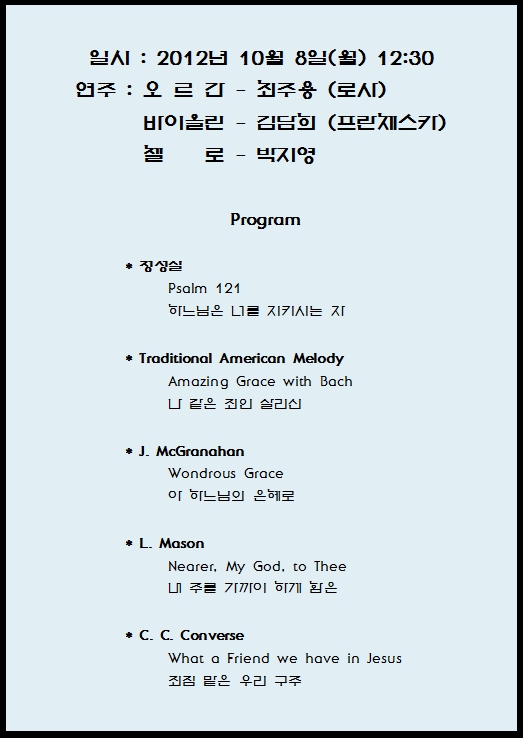 일시 : 2012년 10월 8일(월) 12:30
연주 : 오 르 간 - 최주용 (로사)
비이올린 - 김담희 (프란체스카)
첼 로 - 박지영

Program

* 장성실
Psalm 121
하느님은 너를 지키시는 자

* Traditional American Melody
Amazing Grace with Bach
나 같은 죄인 살리신

* J. McGranahan
Wondrous Grace
이 하느님의 은혜로

* L. Mason
Nearer, My God, to Thee
내 주를 가까이 하게 함은

* C. C. Converse
What a Friend we have in Jesus
죄짐 맡은 우리 구주